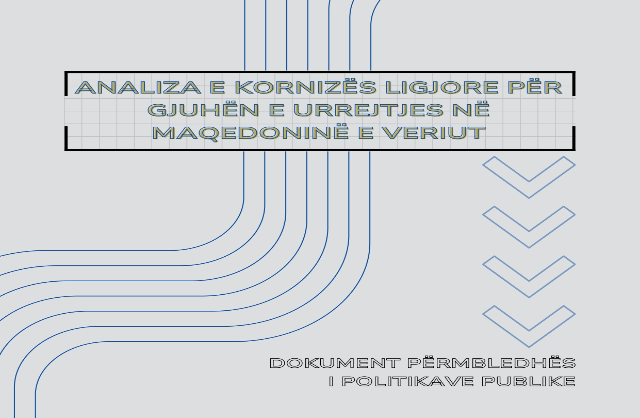 ANALIZA E KORNIZËS LIGJORE PËR GJUHËN E URREJTJES NË MAQEDONINË E VERIUT

DOKUMENT PËRMBLEDHËS I POLITIKAVE PUBLIKE